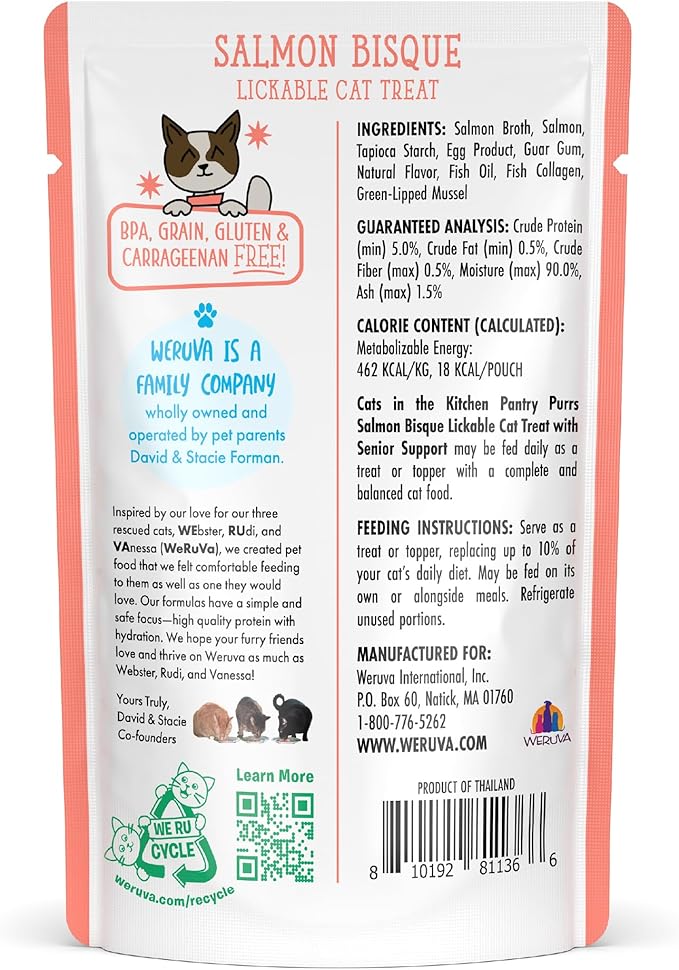 SALMON BISQUE
LICKABLE CAT TREAT

BPA, GRAIN, GLUTEN & CARRAGEENAN FREE!

WERUVA IS A FAMILY COMPANY
wholly owned and operated by pet parents David & Stacie Forman.

Inspired by our love for our three rescued cats, WEbster, RUdi, and VAnessa (WeRuVa), we created pet food that we felt comfortable feeding to them as well as one they would love. Our formulas have a simple and safe focus—high quality protein with hydration. We hope your furry friends love and thrive on Weruva as much as Webster, Rudi, and Vanessa!

Yours Truly,
David & Stacie
Co-founders

WE RU CYCLE
weruva.com/recycle

Learn More

INGREDIENTS: Salmon Broth, Salmon, Tapioca Starch, Egg Product, Guar Gum, Natural Flavor, Fish Oil, Fish Collagen, Green-Lipped Mussel

GUARANTEED ANALYSIS: Crude Protein (min) 5.0%, Crude Fat (min) 0.5%, Crude Fiber (max) 0.5%, Moisture (max) 90.0%, Ash (max) 1.5%

CALORIE CONTENT (CALCULATED):
Metabolizable Energy:
462 KCAL/KG, 18 KCAL/POUCH

Cats in the Kitchen Pantry Purrs Salmon Bisque Lickable Cat Treat with Senior Support may be fed daily as a treat or topper with a complete and balanced cat food.

FEEDING INSTRUCTIONS: Serve as a treat or topper, replacing up to 10% of your cat's daily diet. May be fed on its own or alongside meals. Refrigerate unused portions.

MANUFACTURED FOR:
Weruva International, Inc.
P.O. Box 60, Natick, MA 01760
1-800-776-5262
WWW.WERUVA.COM

WERUVA

PRODUCT OF THAILAND

8 10192 81136 6